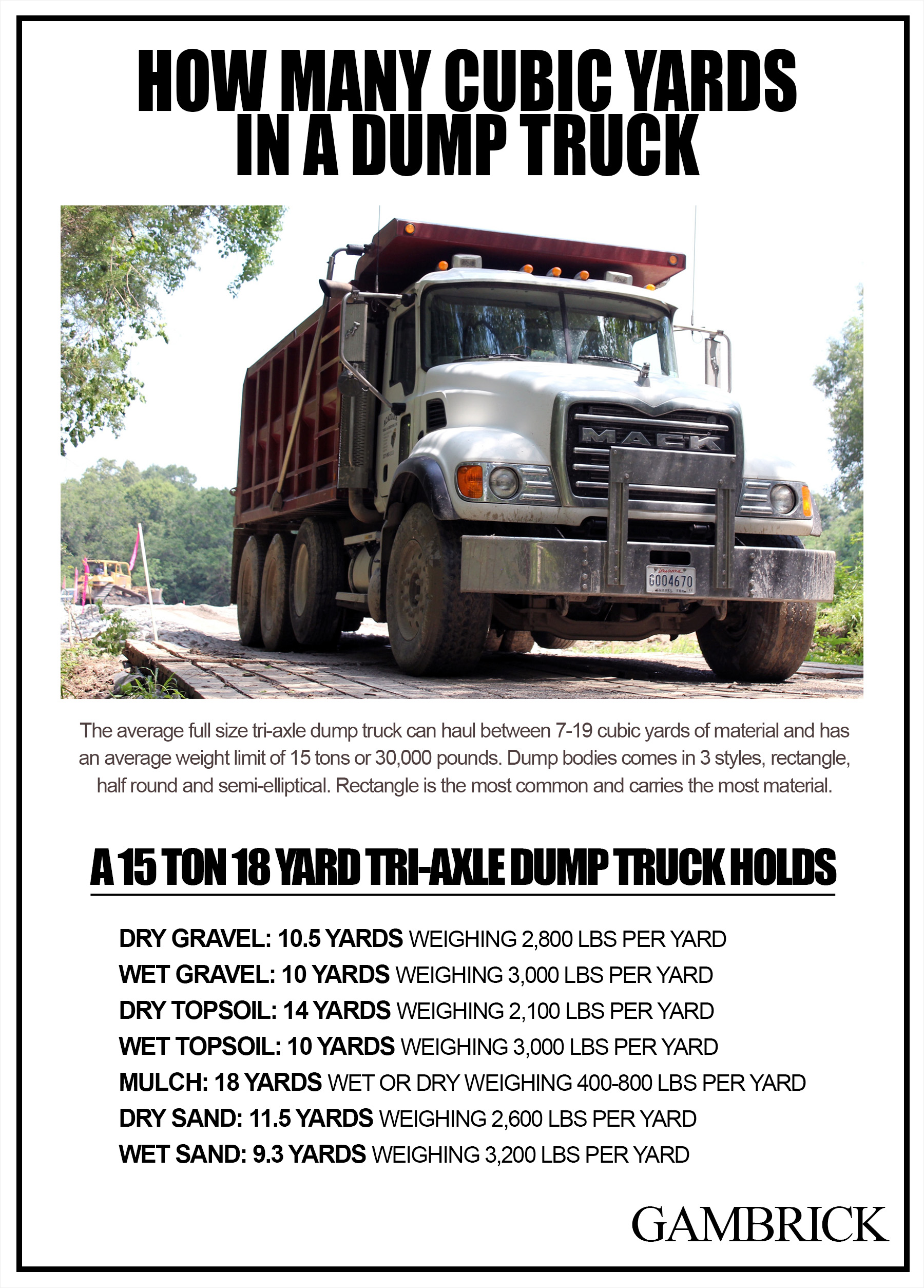 HOW MANY CUBIC YARDS IN A DUMP TRUCK

MACK

Louisiana G004670

The average full size tri-axle dump truck can haul between 7-19 cubic yards of material and has an average weight limit of 15 tons or 30,000 pounds. Dump bodies comes in 3 styles, rectangle, half round and semi-elliptical. Rectangle is the most common and carries the most material.

A 15 TON 18 YARD TRI-AXLE DUMP TRUCK HOLDS

DRY GRAVEL: 10.5 YARDS WEIGHING 2,800 LBS PER YARD
WET GRAVEL: 10 YARDS WEIGHING 3,000 LBS PER YARD
DRY TOPSOIL: 14 YARDS WEIGHING 2,100 LBS PER YARD
WET TOPSOIL: 10 YARDS WEIGHING 3,000 LBS PER YARD
MULCH: 18 YARDS WET OR DRY WEIGHING 400-800 LBS PER YARD
DRY SAND: 11.5 YARDS WEIGHING 2,600 LBS PER YARD
WET SAND: 9.3 YARDS WEIGHING 3,200 LBS PER YARD

GAMBRICK